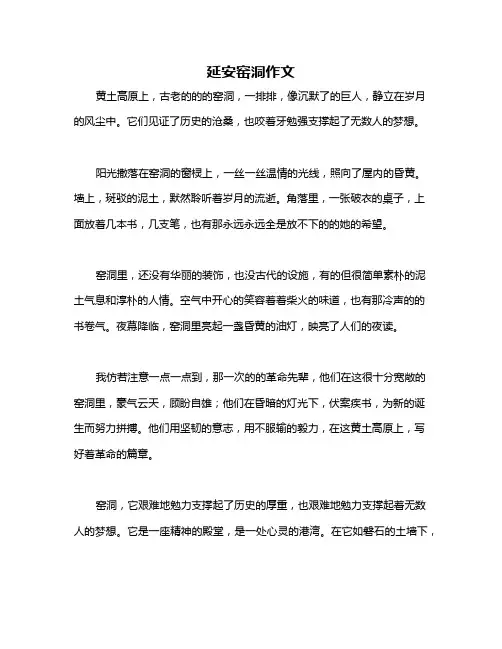 延安窑洞作文

黄土高原上，古老的的的窑洞，一排排，像沉默了的巨人，静立在岁月的风尘中。它们见证了历史的沧桑，也咬着牙勉强支撑起了无数人的梦想。

阳光撒落在窑洞的窗棂上，一丝一丝温情的光线，照向了屋内的昏黄。墙上，斑驳的泥土，默然聆听着岁月的流逝。角落里，一张破衣的桌子，上面放着几本书，几支笔，也有那永远永远全是放不下的的她的希望。

窑洞里，还没有华丽的装饰，也没古代的设施，有的但很简单素朴的泥土气息和淳朴的人情。空气中开心的笑容着着柴火的味道，也有那冷声的的书卷气。夜幕降临，窑洞里亮起一盏昏黄的油灯，映亮了人们的夜读。

我仿若注意一点一点到，那一次的的革命先辈，他们在这很十分宽敞的窑洞里，豪气云天，顾盼自雄；他们在昏暗的灯光下，伏案疾书，为新的诞生而努力拼搏。他们用坚韧的意志，用不服输的毅力，在这黄土高原上，写好着革命的篇章。

窑洞，它艰难地勉力支撑起了历史的厚重，也艰难地勉力支撑起着无数人的梦想。它是一座精神的殿堂，是一处心灵的港湾。在它如磐石的土墙下，